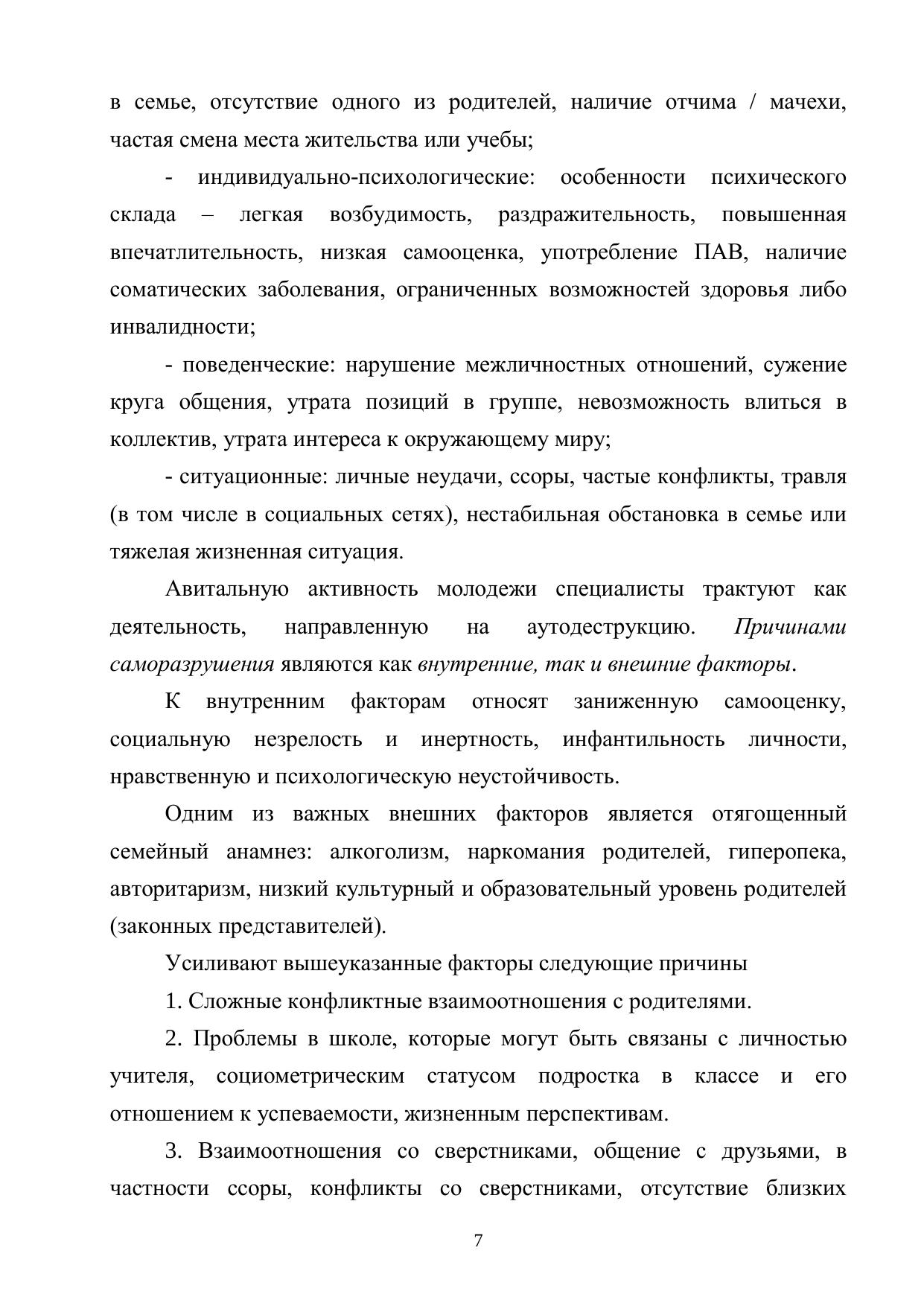 в семье, отсутствие одного из родителей, наличие отчима / мачехи, частая смена места жительства или учебы;

- индивидуально-психологические: особенности психического склада – легкая возбудимость, раздражительность, повышенная впечатлительность, низкая самооценка, употребление ПАВ, наличие соматических заболевания, ограниченных возможностей здоровья либо инвалидности;

- поведенческие: нарушение межличностных отношений, сужение круга общения, утрата позиций в группе, невозможность влиться в коллектив, утрата интереса к окружающему миру;

- ситуационные: личные неудачи, ссоры, частые конфликты, травля (в том числе в социальных сетях), нестабильная обстановка в семье или тяжелая жизненная ситуация.

Авитальную активность молодежи специалисты трактуют как деятельность, направленную на аутодеструкцию. Причинами саморазрушения являются как внутренние, так и внешние факторы.

К внутренним факторам относят заниженную самооценку, социальную незрелость и инертность, инфантильность личности, нравственную и психологическую неустойчивость.

Одним из важных внешних факторов является отягощенный семейный анамнез: алкоголизм, наркомания родителей, гиперопека, авторитаризм, низкий культурный и образовательный уровень родителей (законных представителей).

Усиливают вышеуказанные факторы следующие причины

1. Сложные конфликтные взаимоотношения с родителями.

2. Проблемы в школе, которые могут быть связаны с личностью учителя, социометрическим статусом подростка в классе и его отношением к успеваемости, жизненным перспективам.

3. Взаимоотношения со сверстниками, общение с друзьями, в частности ссоры, конфликты со сверстниками, отсутствие близких

7